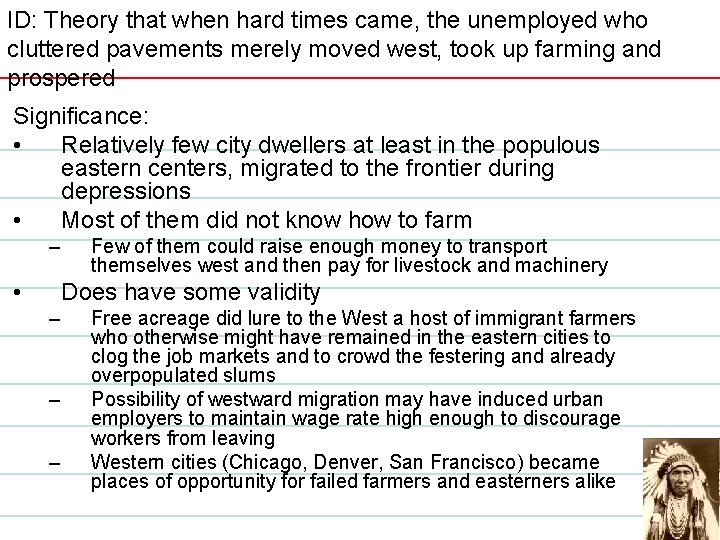 ID: Theory that when hard times came, the unemployed who cluttered pavements merely moved west, took up farming and prospered

Significance:
• Relatively few city dwellers at least in the populous eastern centers, migrated to the frontier during depressions
• Most of them did not know how to farm
– Few of them could raise enough money to transport themselves west and then pay for livestock and machinery
• Does have some validity
– Free acreage did lure to the West a host of immigrant farmers who otherwise might have remained in the eastern cities to clog the job markets and to crowd the festering and already overpopulated slums
– Possibility of westward migration may have induced urban employers to maintain wage rate high enough to discourage workers from leaving
– Western cities (Chicago, Denver, San Francisco) became places of opportunity for failed farmers and easterners alike